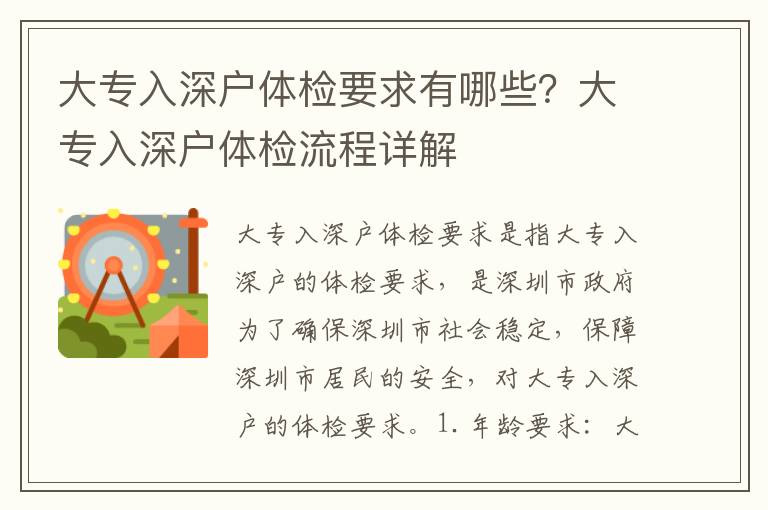 大专入深户体检要求有哪些？大专入深户体检流程详解

大专入深户体检要求是指大专入深户的体检要求，是深圳市政府为了确保深圳市社会稳定，保障深圳市居民的安全，对大专入深户的体检要求。1. 年龄要求：大